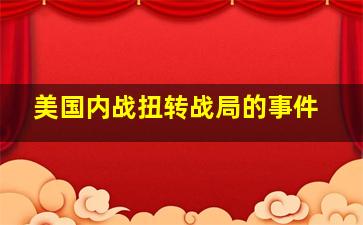 美国内战扭转战局的事件